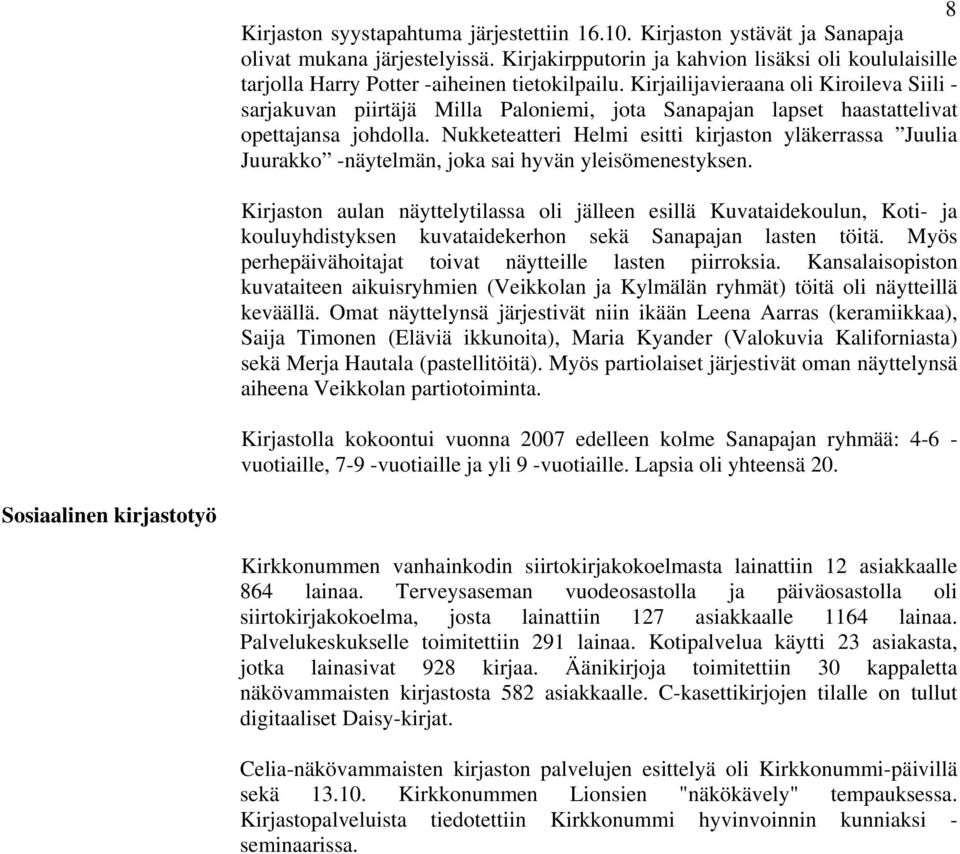 8

Kirjaston syystapahtuma järjestettiin 16.10. Kirjaston ystävät ja Sanapaja olivat mukana järjestelyissä. Kirjakirpputorin ja kahvion lisäksi oli koululaisille tarjolla Harry Potter -aiheinen tietokilpailu. Kirjailijavieraana oli Kiroileva Siili -sarjakuvan piirtäjä Milla Paloniemi, jota Sanapajan lapset haastattelivat opettajansa johdolla. Nukketeatteri Helmi esitti kirjaston yläkerrassa ”Juulia Juurakko” -näytelmän, joka sai hyvän yleisömenestyksen.

Kirjaston aulan näyttelytilassa oli jälleen esillä Kuvataidekoulun, Koti- ja kouluyhdistyksen kuvataidekerhon sekä Sanapajan lasten töitä. Myös perhepäivähoitajat toivat näytteille lasten piirroksia. Kansalaisopiston kuvataiteen aikuisryhmien (Veikkolan ja Kylmälän ryhmät) töitä oli näytteillä keväällä. Omat näyttelynsä järjestivät niin ikään Leena Aarras (keramiikkaa), Saija Timonen (Eläviä ikkunoita), Maria Kyander (Valokuvia Kaliforniasta) sekä Merja Hautala (pastellitöitä). Myös partiolaiset järjestivät oman näyttelynsä aiheena Veikkolan partiotoiminta.

Kirjastolla kokoontui vuonna 2007 edelleen kolme Sanapajan ryhmää: 4-6 -vuotiaille, 7-9 -vuotiaille ja yli 9 -vuotiaille. Lapsia oli yhteensä 20.

Sosiaalinen kirjastotyö

Kirkkonummen vanhainkodin siirtokirjakokoelmasta lainattiin 12 asiakkaalle 864 lainaa. Terveysaseman vuodeosastolla ja päiväosastolla oli siirtokirjakokoelma, josta lainattiin 127 asiakkaalle 1164 lainaa. Palvelukeskukselle toimitettiin 291 lainaa. Kotipalvelua käytti 23 asiakasta, jotka lainasivat 928 kirjaa. Äänikirjoja toimitettiin 30 kappaletta näkövammaisten kirjastosta 582 asiakkaalle. C-kasettikirjojen tilalle on tullut digitaaliset Daisy-kirjat.

Celia-näkövammaisten kirjaston palvelujen esittelyä oli Kirkkonummi-päivillä sekä 13.10. Kirkkonummen Lionsien "näkökävely" tempauksessa. Kirjastopalveluista tiedotettiin Kirkkonummi hyvinvoinnin kunniaksi -seminaarissa.